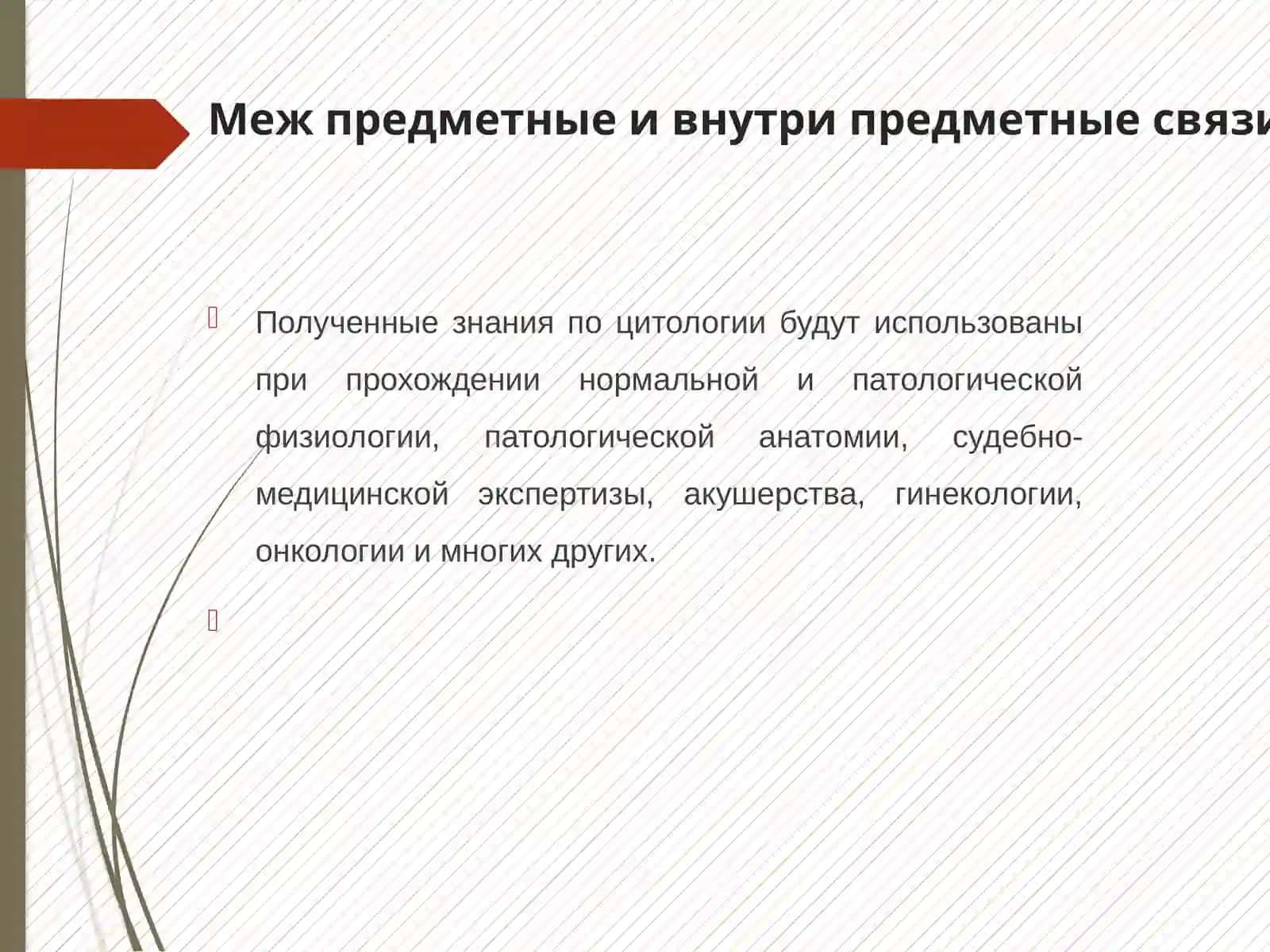 Меж предметные и внутри предметные связи

Полученные знания по цитологии будут использованы при прохождении нормальной и патологической физиологии, патологической анатомии, судебно-медицинской экспертизы, акушерства, гинекологии, онкологии и многих других.